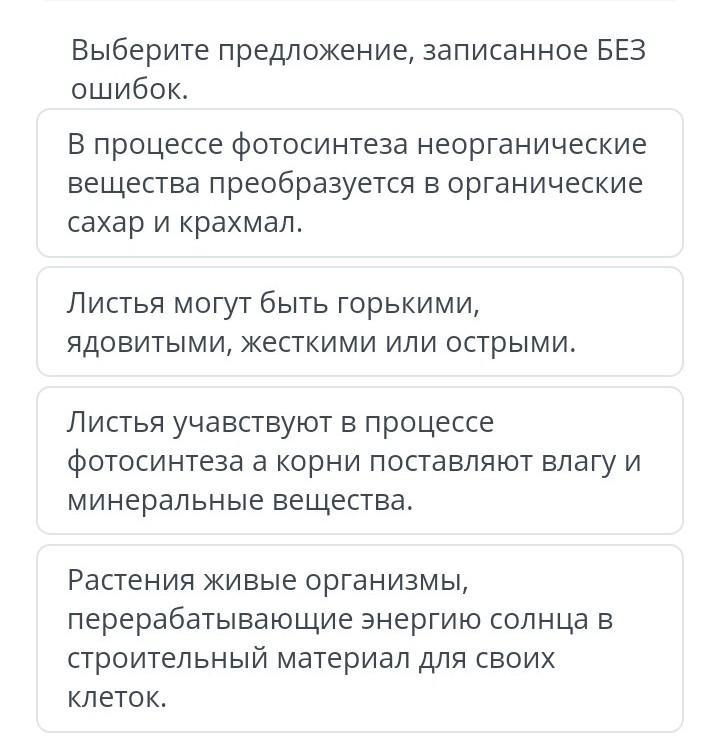 Выберите предложение, записанное БЕЗ ошибок.

В процессе фотосинтеза неорганические вещества преобразуется в органические сахар и крахмал.

Листья могут быть горькими, ядовитыми, жесткими или острыми.

Листья учавствуют в процессе фотосинтеза а корни поставляют влагу и минеральные вещества.

Растения живые организмы, перерабатывающие энергию солнца в строительный материал для своих клеток.